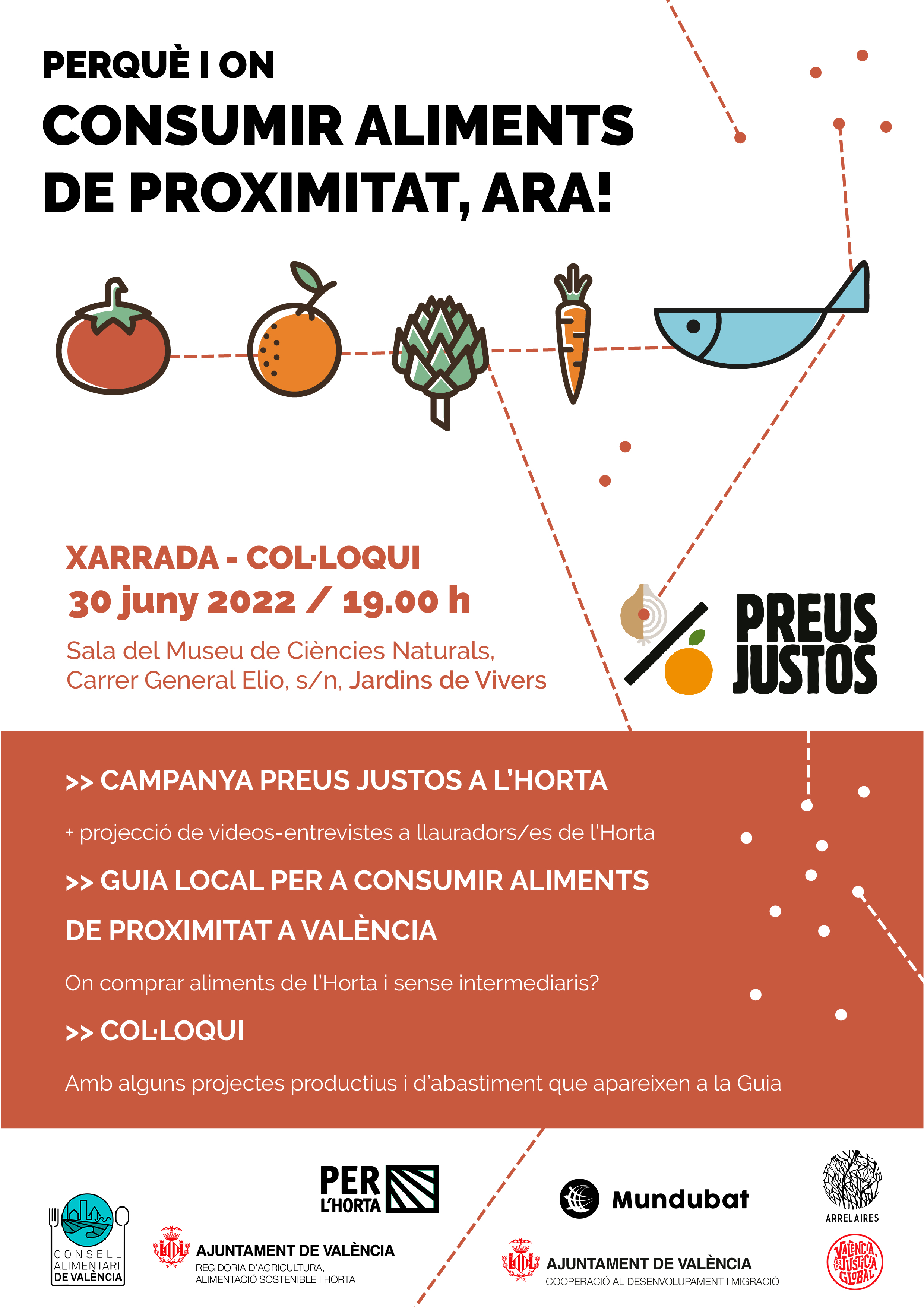 PERQUÈ I ON
CONSUMIR ALIMENTS DE PROXIMITAT, ARA!

XARRADA - COL·LOQUI
30 juny 2022 / 19.00 h
Sala del Museu de Ciències Naturals, Carrer General Elio, s/n, Jardins de Vivers

PREUS JUSTOS

>> CAMPANYA PREUS JUSTOS A L'HORTA

+ projecció de videos-entrevistes a llauradors/es de l'Horta

>> GUIA LOCAL PER A CONSUMIR ALIMENTS DE PROXIMITAT A VALÈNCIA

On comprar aliments de l'Horta i sense intermediaris?

>> COL·LOQUI

Amb alguns projectes productius i d'abastiment que apareixen a la Guia

CONSELL ALIMENTARI DE VALÈNCIA

PER L'HORTA

AJUNTAMENT DE VALÈNCIA
REGIDORIA D'AGRICULTURA, ALIMENTACIÓ SOSTENIBLE I HORTA

Mundubat

AJUNTAMENT DE VALÈNCIA
COOPERACIÓ AL DESENVOLUPAMENT I MIGRACIÓ

ARRELAIRES

VALÈNCIA PER LA JUSTÍCIA GLOBAL